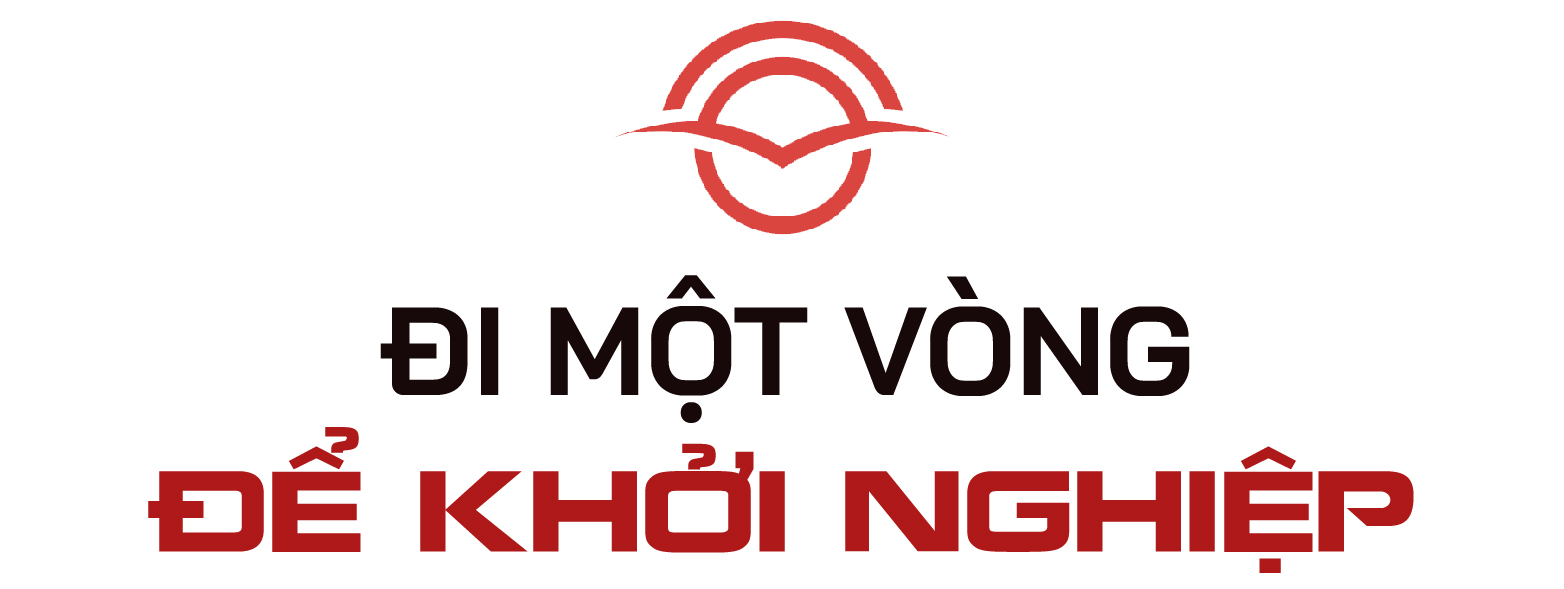 ĐI MỘT VÒNG
ĐỂ KHỞI NGHIỆP